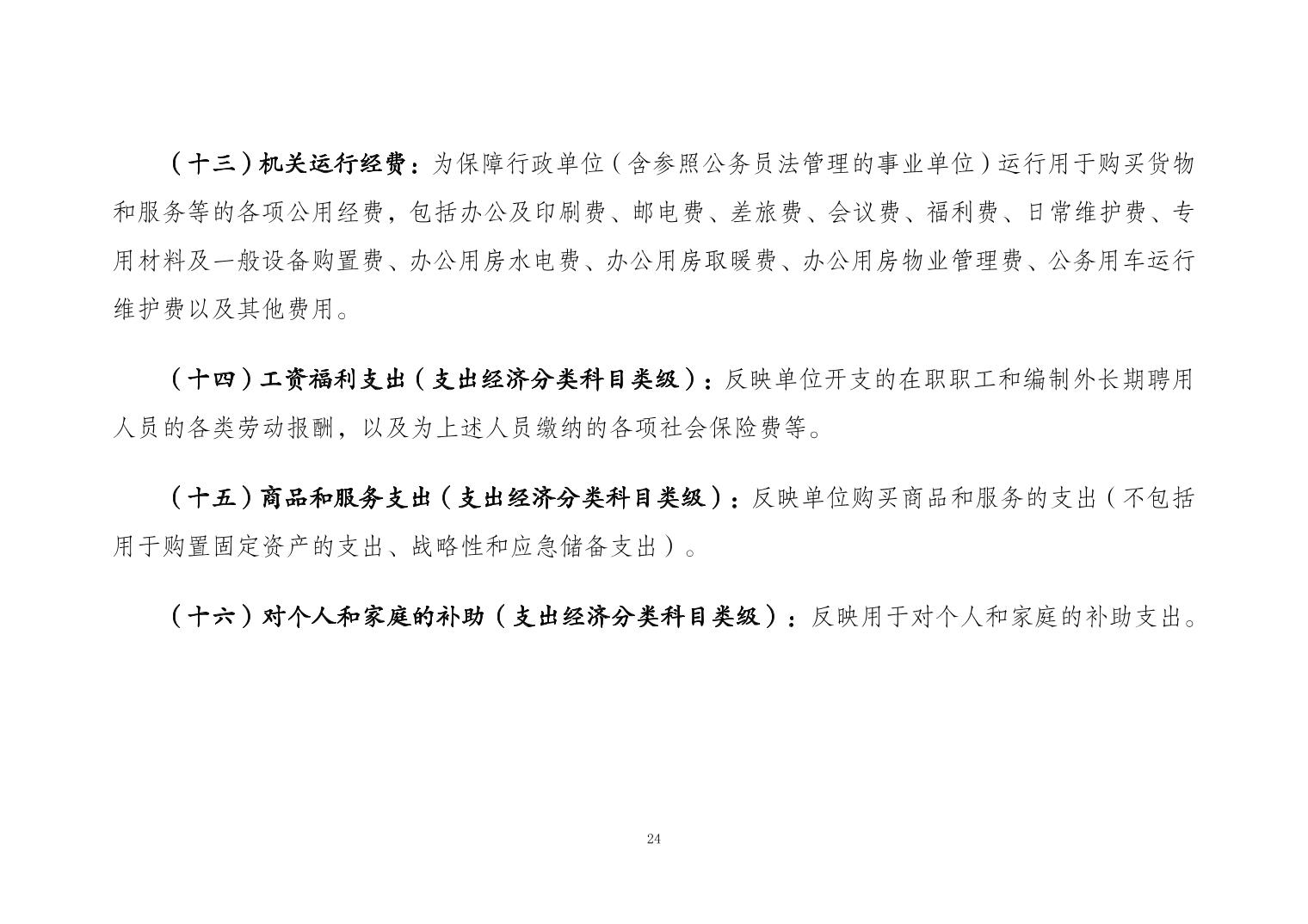 （十三）机关运行经费：为保障行政单位（含参照公务员法管理的事业单位）运行用于购买货物和服务等的各项公用经费，包括办公及印刷费、邮电费、差旅费、会议费、福利费、日常维护费、专用材料及一般设备购置费、办公用房水电费、办公用房取暖费、办公用房物业管理费、公务用车运行维护费以及其他费用。

（十四）工资福利支出（支出经济分类科目类级）：反映单位开支的在职职工和编制外长期聘用人员的各类劳动报酬，以及为上述人员缴纳的各项社会保险费等。

（十五）商品和服务支出（支出经济分类科目类级）：反映单位购买商品和服务的支出（不包括用于购置固定资产的支出、战略性和应急储备支出）。

（十六）对个人和家庭的补助（支出经济分类科目类级）：反映用于对个人和家庭的补助支出。

24